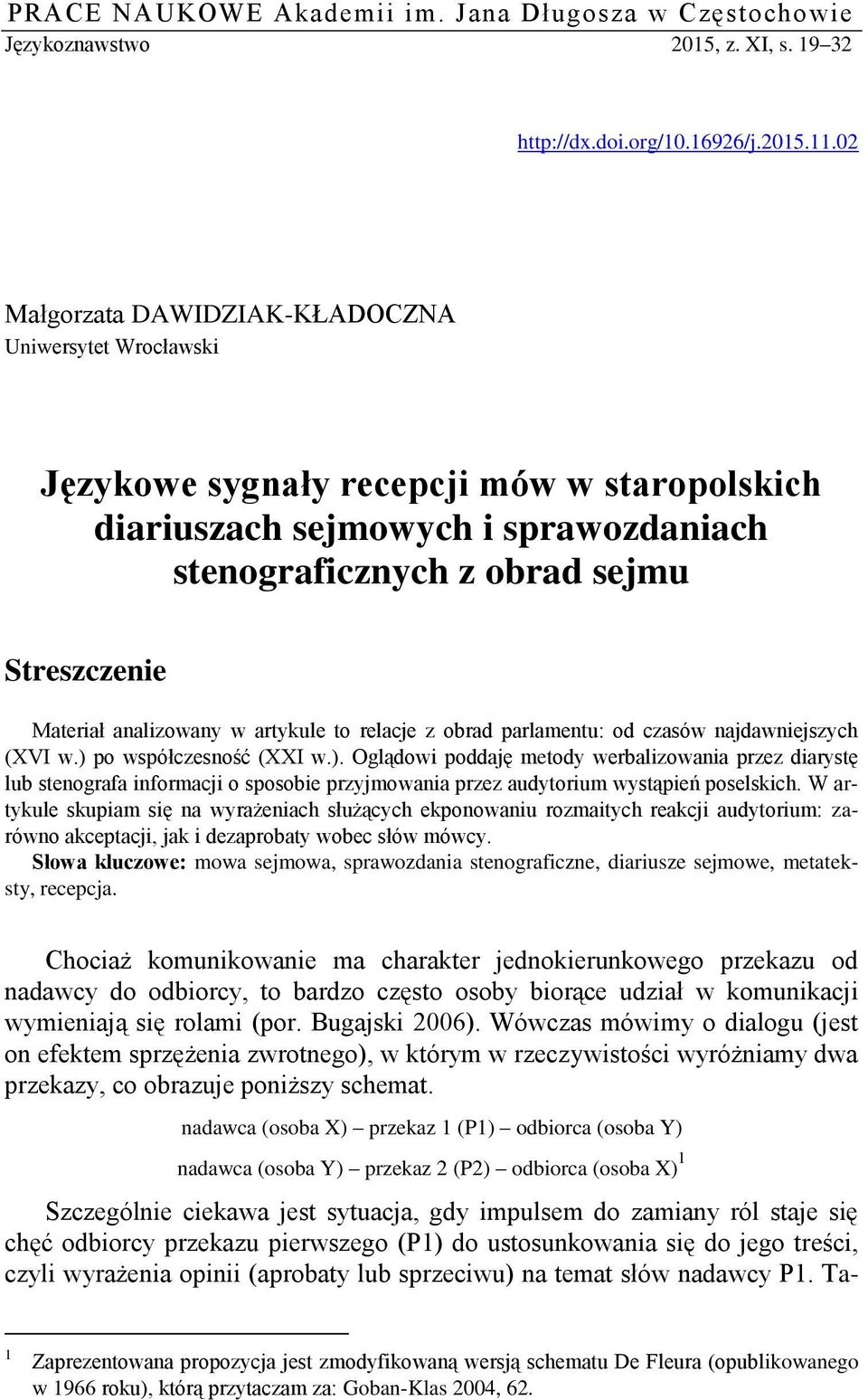 PRACE NAUKOWE Akademii im. Jana Długosza w Częstochowie
Językoznawstwo 2015, z. XI, s. 19–32

http://dx.doi.org/10.16926/j.2015.11.02

Małgorzata DAWIDZIAK-KŁADOCZNA
Uniwersytet Wrocławski

Językowe sygnały recepcji mów w staropolskich diariuszach sejmowych i sprawozdaniach stenograficznych z obrad sejmu

Streszczenie

Materiał analizowany w artykule to relacje z obrad parlamentu: od czasów najdawniejszych (XVI w.) po współczesność (XXI w.). Oglądowi poddaję metody werbalizowania przez diarystę lub stenografa informacji o sposobie przyjmowania przez audytorium wystąpień poselskich. W artykule skupiam się na wyrażeniach służących ekponowaniu rozmaitych reakcji audytorium: zarówno akceptacji, jak i dezaprobaty wobec słów mówcy.
Słowa kluczowe: mowa sejmowa, sprawozdania stenograficzne, diariusze sejmowe, metateksty, recepcja.

Chociaż komunikowanie ma charakter jednokierunkowego przekazu od nadawcy do odbiorcy, to bardzo często osoby biorące udział w komunikacji wymieniają się rolami (por. Bugajski 2006). Wówczas mówimy o dialogu (jest on efektem sprzężenia zwrotnego), w którym w rzeczywistości wyróżniamy dwa przekazy, co obrazuje poniższy schemat.

nadawca (osoba X) – przekaz 1 (P1) – odbiorca (osoba Y)

nadawca (osoba Y) – przekaz 2 (P2) – odbiorca (osoba X)$^1$

Szczególnie ciekawa jest sytuacja, gdy impulsem do zamiany ról staje się chęć odbiorcy przekazu pierwszego (P1) do ustosunkowania się do jego treści, czyli wyrażenia opinii (aprobaty lub sprzeciwu) na temat słów nadawcy P1. Ta-

$^1$ Zaprezentowana propozycja jest zmodyfikowaną wersją schematu De Fleura (opublikowanego w 1966 roku), którą przytaczam za: Goban-Klas 2004, 62.